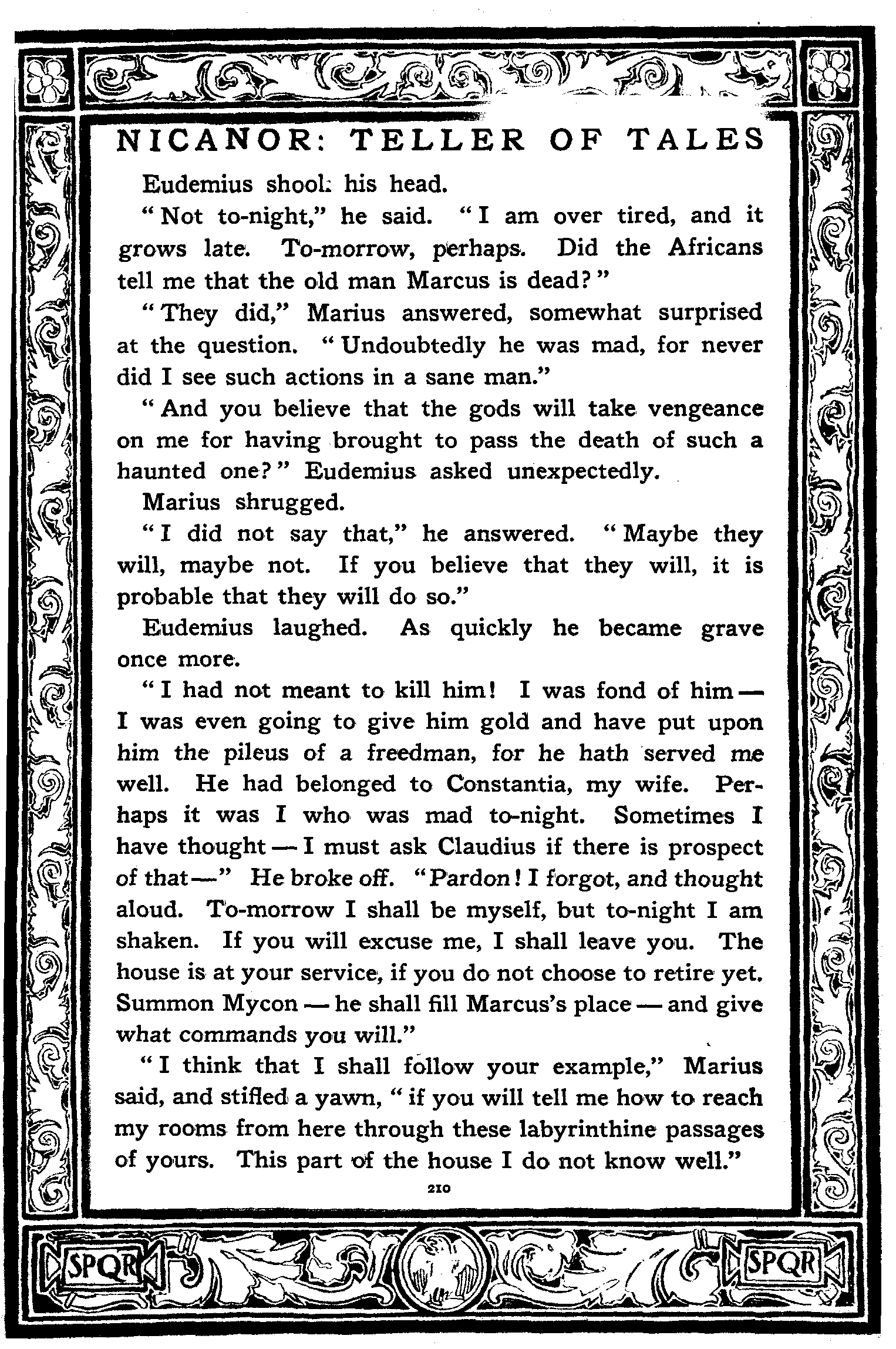 NICANOR: TELLER OF TALES

Eudemius shook his head.

"Not to-night," he said. "I am over tired, and it grows late. To-morrow, perhaps. Did the Africans tell me that the old man Marcus is dead?"

"They did," Marius answered, somewhat surprised at the question. "Undoubtedly he was mad, for never did I see such actions in a sane man."

"And you believe that the gods will take vengeance on me for having brought to pass the death of such a haunted one?" Eudemius asked unexpectedly.

Marius shrugged.

"I did not say that," he answered. "Maybe they will, maybe not. If you believe that they will, it is probable that they will do so."

Eudemius laughed. As quickly he became grave once more.

"I had not meant to kill him! I was fond of him — I was even going to give him gold and have put upon him the pileus of a freedman, for he hath served me well. He had belonged to Constantia, my wife. Perhaps it was I who was mad to-night. Sometimes I have thought — I must ask Claudius if there is prospect of that —" He broke off. "Pardon! I forgot, and thought aloud. To-morrow I shall be myself, but to-night I am shaken. If you will excuse me, I shall leave you. The house is at your service, if you do not choose to retire yet. Summon Mycon — he shall fill Marcus's place — and give what commands you will."

"I think that I shall follow your example," Marius said, and stifled a yawn, "if you will tell me how to reach my rooms from here through these labyrinthine passages of yours. This part of the house I do not know well."

210

SPQR SPQR